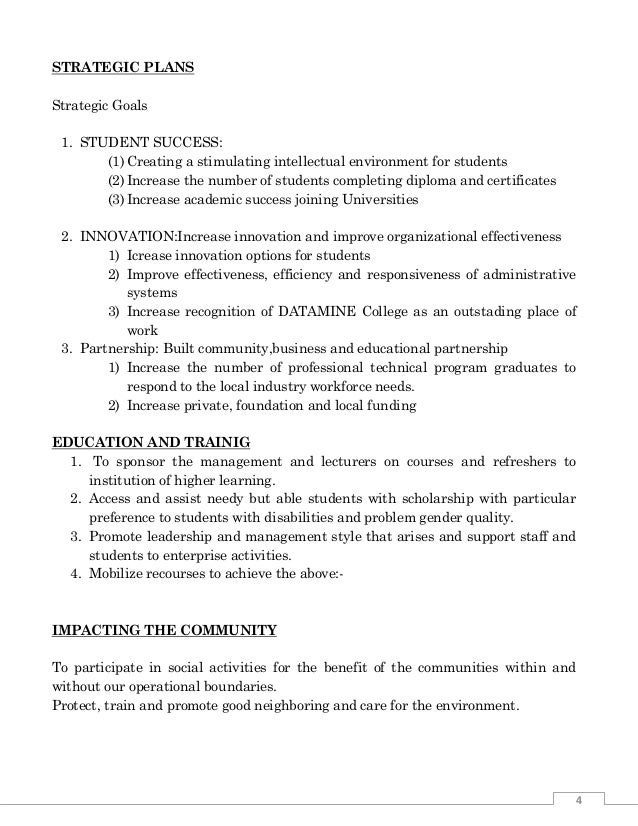 STRATEGIC PLANS

Strategic Goals

1. STUDENT SUCCESS:
(1) Creating a stimulating intellectual environment for students
(2) Increase the number of students completing diploma and certificates
(3) Increase academic success joining Universities

2. INNOVATION:Increase innovation and improve organizational effectiveness
1) Icrease innovation options for students
2) Improve effectiveness, efficiency and responsiveness of administrative systems
3) Increase recognition of DATAMINE College as an outstading place of work
3. Partnership: Built community,business and educational partnership
1) Increase the number of professional technical program graduates to respond to the local industry workforce needs.
2) Increase private, foundation and local funding

EDUCATION AND TRAINIG
1. To sponsor the management and lecturers on courses and refreshers to institution of higher learning.
2. Access and assist needy but able students with scholarship with particular preference to students with disabilities and problem gender quality.
3. Promote leadership and management style that arises and support staff and students to enterprise activities.
4. Mobilize recourses to achieve the above:-

IMPACTING THE COMMUNITY

To participate in social activities for the benefit of the communities within and without our operational boundaries.
Protect, train and promote good neighboring and care for the environment.

4